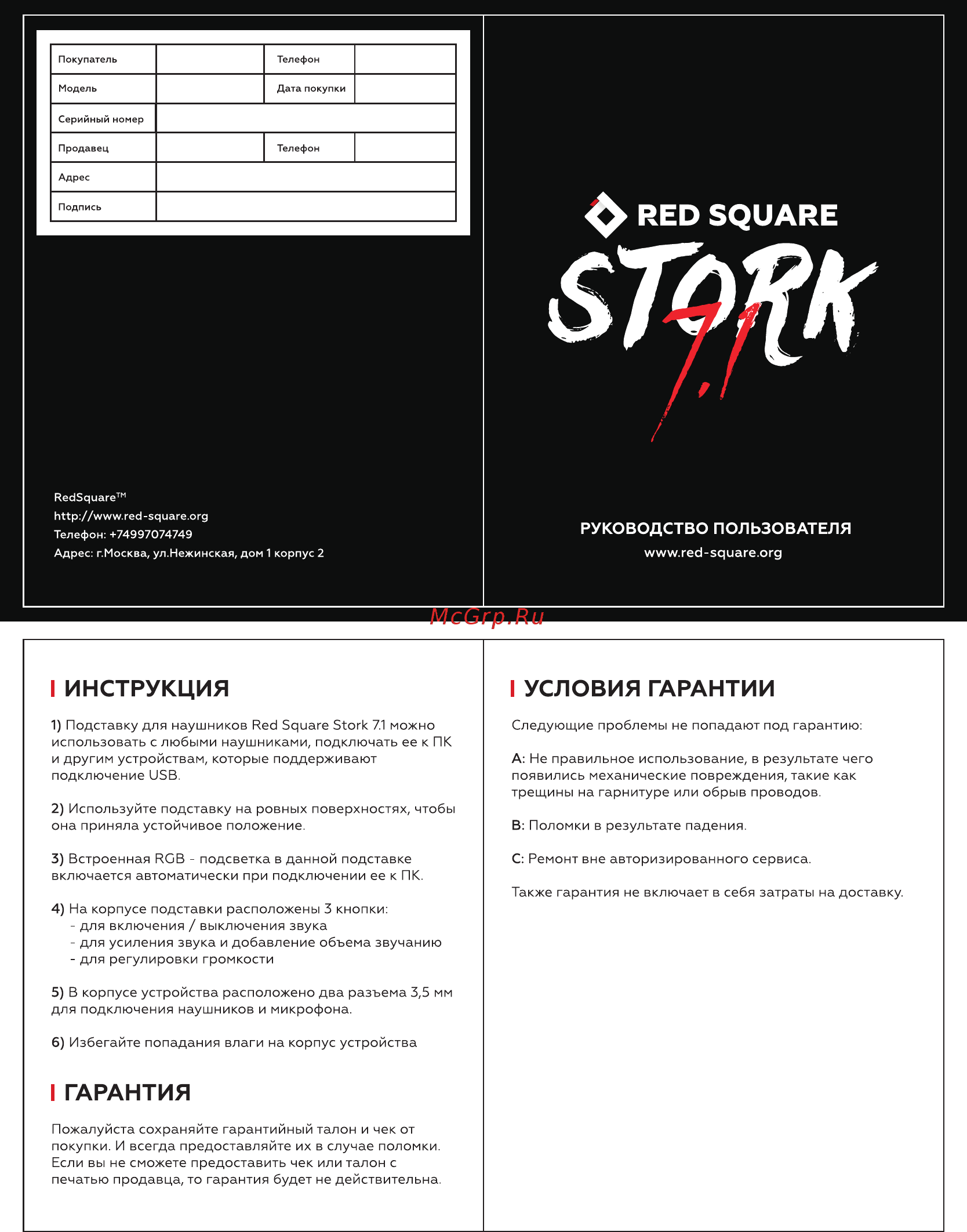 | Покупатель | | Телефон | |
|---|---|---|---|
| Модель | | Дата покупки | |
| Серийный номер | | | |
| Продавец | | Телефон | |
| Адрес | | | |
| Подпись | | | |

RedSquare™
http://www.red-square.org
Телефон: +74997074749
Адрес: г.Москва, ул.Нежинская, дом 1 корпус 2

RED SQUARE

STORK 7.1

РУКОВОДСТВО ПОЛЬЗОВАТЕЛЯ
www.red-square.org

McGrp.Ru

ИНСТРУКЦИЯ

1) Подставку для наушников Red Square Stork 7.1 можно использовать с любыми наушниками, подключать ее к ПК и другим устройствам, которые поддерживают подключение USB.

2) Используйте подставку на ровных поверхностях, чтобы она приняла устойчивое положение.

3) Встроенная RGB - подсветка в данной подставке включается автоматически при подключении ее к ПК.

4) На корпусе подставки расположены 3 кнопки:
- для включения / выключения звука
- для усиления звука и добавление объема звучанию
- для регулировки громкости

5) В корпусе устройства расположено два разъема 3,5 мм для подключения наушников и микрофона.

6) Избегайте попадания влаги на корпус устройства

ГАРАНТИЯ

Пожалуйста сохраняйте гарантийный талон и чек от покупки. И всегда предоставляйте их в случае поломки. Если вы не сможете предоставить чек или талон с печатью продавца, то гарантия будет не действительна.

УСЛОВИЯ ГАРАНТИИ

Следующие проблемы не попадают под гарантию:

A: Не правильное использование, в результате чего появились механические повреждения, такие как трещины на гарнитуре или обрыв проводов.

B: Поломки в результате падения.

C: Ремонт вне авторизированного сервиса.

Также гарантия не включает в себя затраты на доставку.